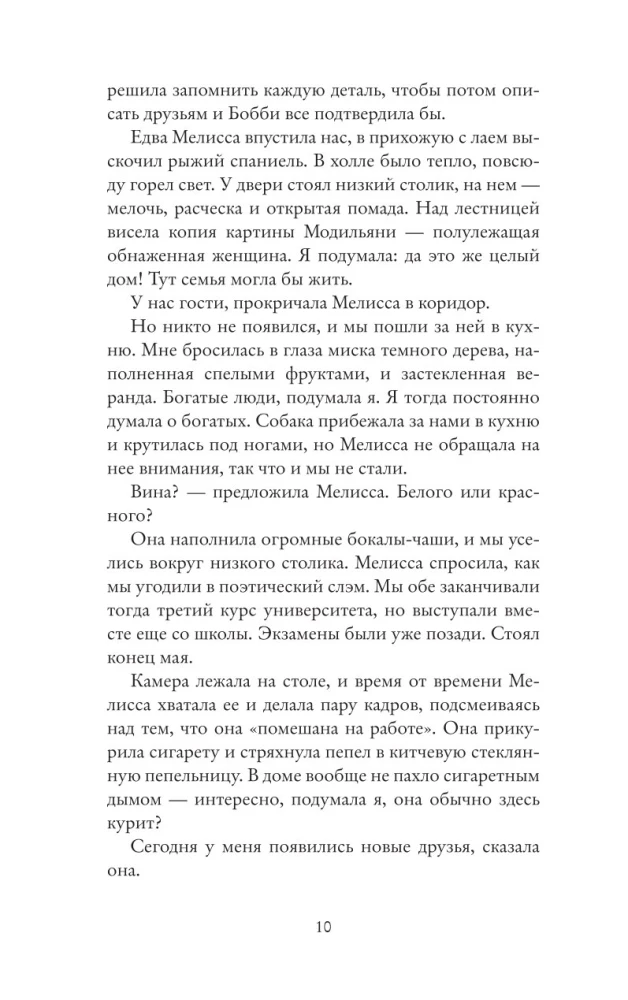 решила запомнить каждую деталь, чтобы потом описать друзьям и Бобби все подтвердила бы.

Едва Мелисса впустила нас, в прихожую с лаем выскочил рыжий спаниель. В холле было тепло, повсюду горел свет. У двери стоял низкий столик, на нем — мелочь, расческа и открытая помада. Над лестницей висела копия картины Модильяни — полулежащая обнаженная женщина. Я подумала: да это же целый дом! Тут семья могла бы жить.

У нас гости, прокричала Мелисса в коридор.

Но никто не появился, и мы пошли за ней в кухню. Мне бросилась в глаза миска темного дерева, наполненная спелыми фруктами, и застекленная веранда. Богатые люди, подумала я. Я тогда постоянно думала о богатых. Собака прибежала за нами в кухню и крутилась под ногами, но Мелисса не обращала на нее внимания, так что и мы не стали.

Вина? — предложила Мелисса. Белого или красного?

Она наполнила огромные бокалы-чаши, и мы уселись вокруг низкого столика. Мелисса спросила, как мы угодили в поэтический слэм. Мы обе заканчивали тогда третий курс университета, но выступали вместе еще со школы. Экзамены были уже позади. Стоял конец мая.

Камера лежала на столе, и время от времени Мелисса хватала ее и делала пару кадров, подсмеиваясь над тем, что она «помешана на работе». Она прикурила сигарету и стряхнула пепел в китчевую стеклянную пепельницу. В доме вообще не пахло сигаретным дымом — интересно, подумала я, она обычно здесь курит?

Сегодня у меня появились новые друзья, сказала она.

10